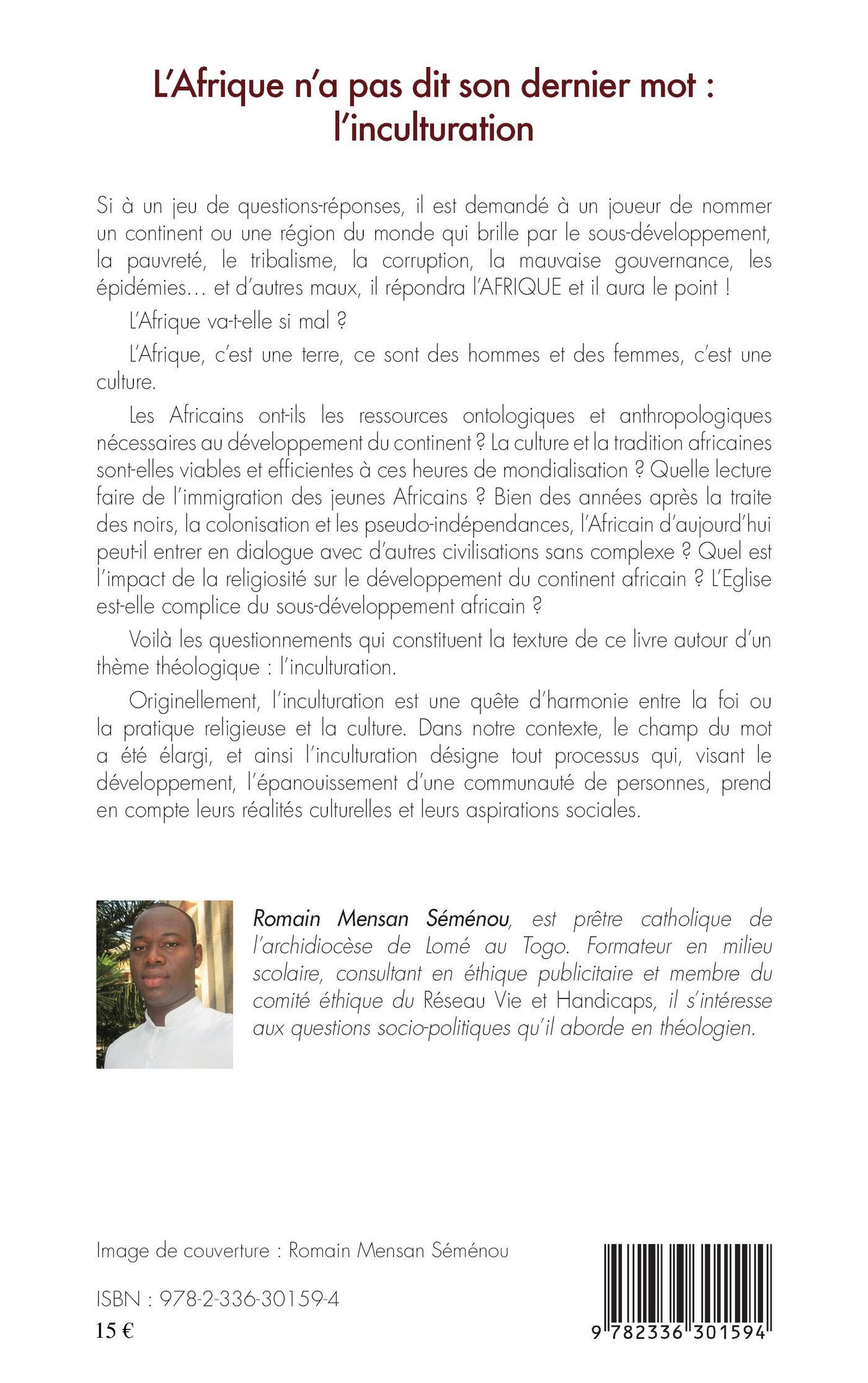 L'Afrique n'a pas dit son dernier mot : l'inculturation

Si à un jeu de questions-réponses, il est demandé à un joueur de nommer un continent ou une région du monde qui brille par le sous-développement, la pauvreté, le tribalisme, la corruption, la mauvaise gouvernance, les épidémies… et d'autres maux, il répondra l'AFRIQUE et il aura le point !

L'Afrique va-t-elle si mal ?

L'Afrique, c'est une terre, ce sont des hommes et des femmes, c'est une culture.

Les Africains ont-ils les ressources ontologiques et anthropologiques nécessaires au développement du continent ? La culture et la tradition africaines sont-elles viables et efficientes à ces heures de mondialisation ? Quelle lecture faire de l'immigration des jeunes Africains ? Bien des années après la traite des noirs, la colonisation et les pseudo-indépendances, l'Africain d'aujourd'hui peut-il entrer en dialogue avec d'autres civilisations sans complexe ? Quel est l'impact de la religiosité sur le développement du continent africain ? L'Eglise est-elle complice du sous-développement africain ?

Voilà les questionnements qui constituent la texture de ce livre autour d'un thème théologique : l'inculturation.

Originellement, l'inculturation est une quête d'harmonie entre la foi ou la pratique religieuse et la culture. Dans notre contexte, le champ du mot a été élargi, et ainsi l'inculturation désigne tout processus qui, visant le développement, l'épanouissement d'une communauté de personnes, prend en compte leurs réalités culturelles et leurs aspirations sociales.

Romain Mensan Séménou, est prêtre catholique de l'archidiocèse de Lomé au Togo. Formateur en milieu scolaire, consultant en éthique publicitaire et membre du comité éthique du Réseau Vie et Handicaps, il s'intéresse aux questions socio-politiques qu'il aborde en théologien.

Image de couverture : Romain Mensan Séménou

ISBN : 978-2-336-30159-4
15 €

9 782336 301594